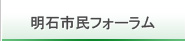 明石市民フォーラム